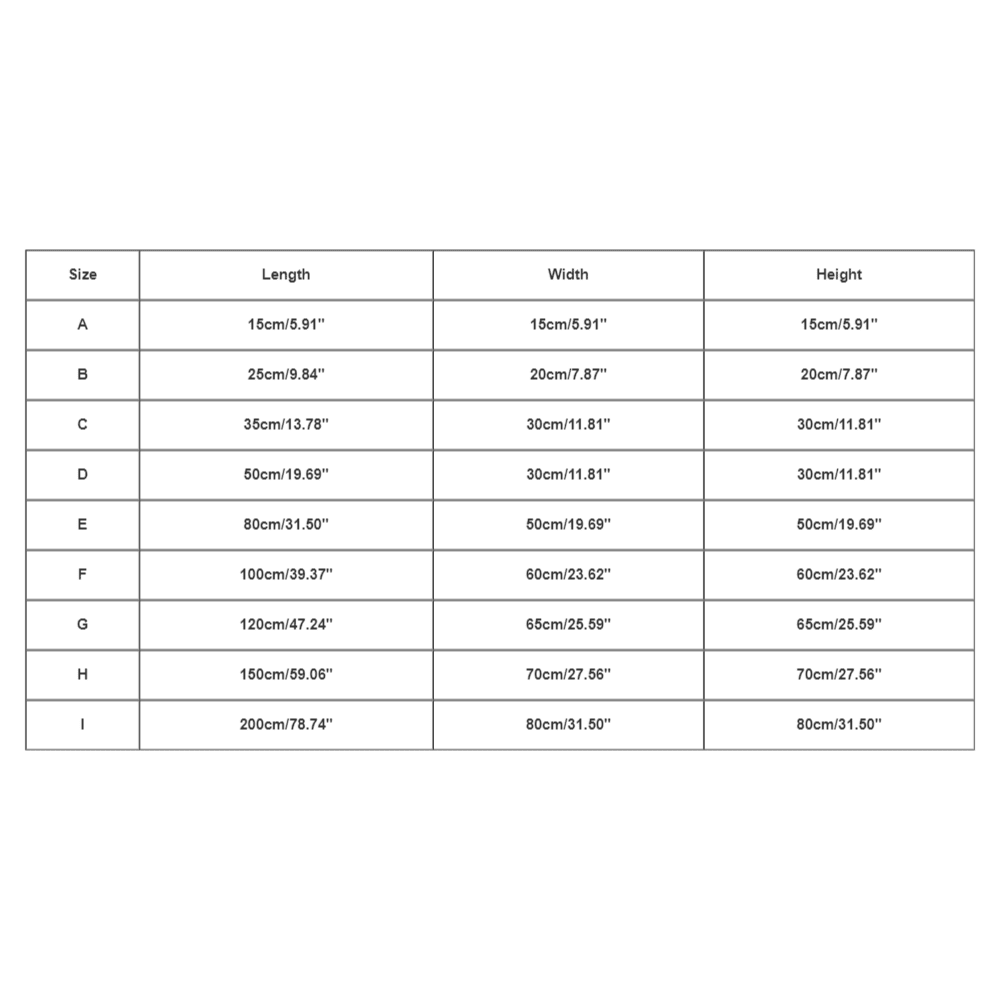 | Size | Length | Width | Height |
|---|---|---|---|
| A | 15cm/5.91'' | 15cm/5.91'' | 15cm/5.91'' |
| B | 25cm/9.84'' | 20cm/7.87'' | 20cm/7.87'' |
| C | 35cm/13.78'' | 30cm/11.81'' | 30cm/11.81'' |
| D | 50cm/19.69'' | 30cm/11.81'' | 30cm/11.81'' |
| E | 80cm/31.50'' | 50cm/19.69'' | 50cm/19.69'' |
| F | 100cm/39.37'' | 60cm/23.62'' | 60cm/23.62'' |
| G | 120cm/47.24'' | 65cm/25.59'' | 65cm/25.59'' |
| H | 150cm/59.06'' | 70cm/27.56'' | 70cm/27.56'' |
| I | 200cm/78.74'' | 80cm/31.50'' | 80cm/31.50'' |